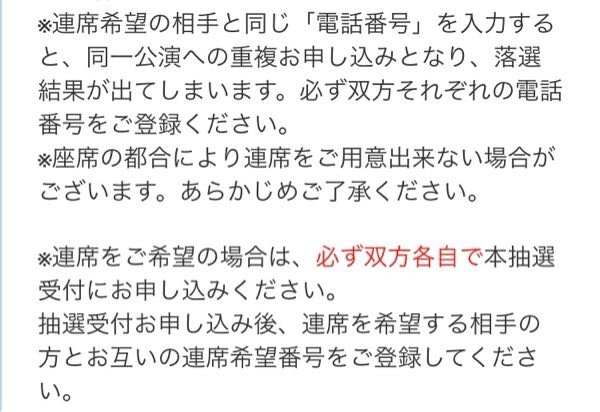 ※連席希望の相手と同じ「電話番号」を入力すると、同一公演への重複お申し込みとなり、落選結果が出てしまいます。必ず双方それぞれの電話番号をご登録ください。
※座席の都合により連席をご用意出来ない場合がございます。あらかじめご了承ください。

※連席をご希望の場合は、必ず双方各自で本抽選受付にお申し込みください。
抽選受付お申し込み後、連席を希望する相手の方とお互いの連席希望番号をご登録してください。